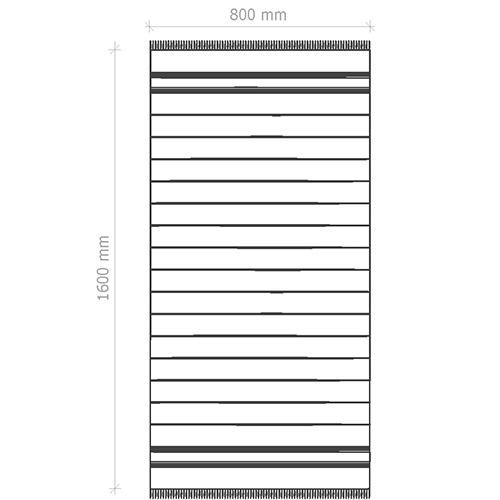 800 mm

1600 mm